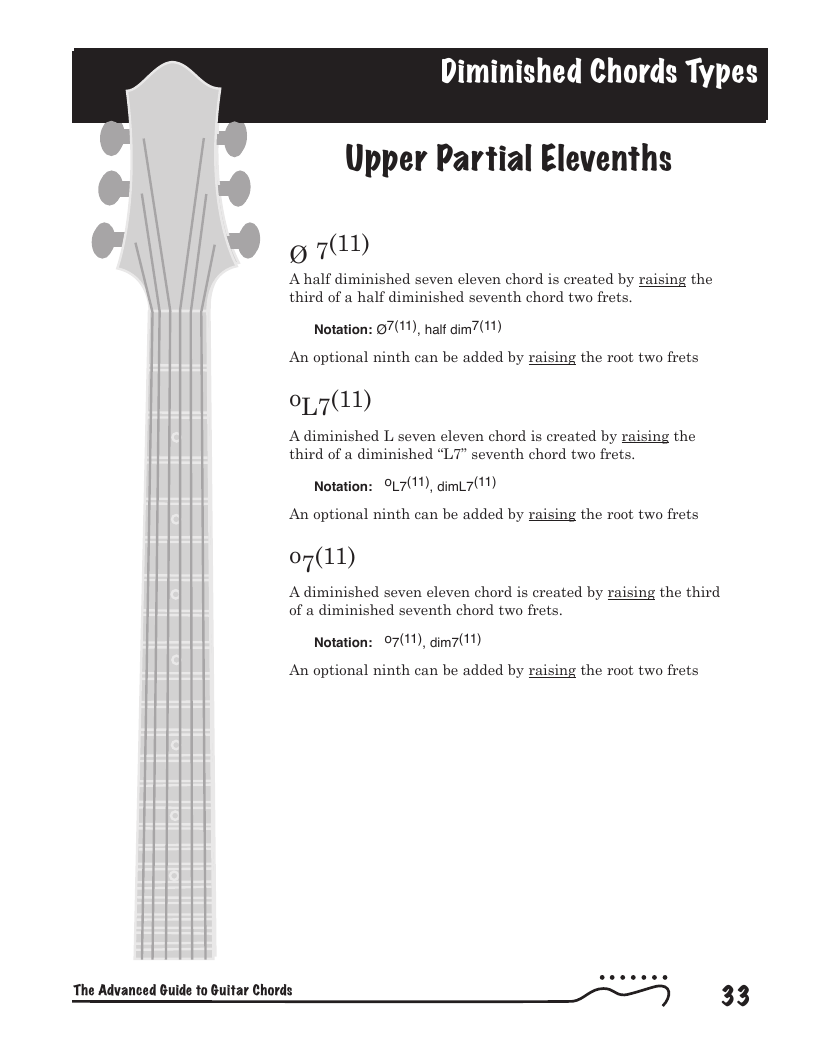 Diminished Chords Types

Upper Partial Elevenths

Ø $7^{(11)}$

A half diminished seven eleven chord is created by raising the third of a half diminished seventh chord two frets.

Notation: Ø$7^{(11)}$, half dim$7^{(11)}$

An optional ninth can be added by raising the root two frets

$^{o}L7^{(11)}$

A diminished L seven eleven chord is created by raising the third of a diminished "L7" seventh chord two frets.

Notation: $^{o}L7^{(11)}$, dimL$7^{(11)}$

An optional ninth can be added by raising the root two frets

$^{o}7^{(11)}$

A diminished seven eleven chord is created by raising the third of a diminished seventh chord two frets.

Notation: $^{o}7^{(11)}$, dim$7^{(11)}$

An optional ninth can be added by raising the root two frets

The Advanced Guide to Guitar Chords

33